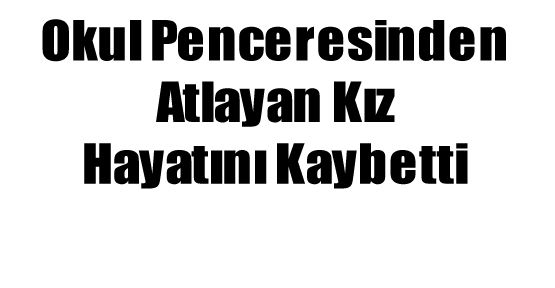 Okul Penceresinden Atlayan Kız Hayatını Kaybetti